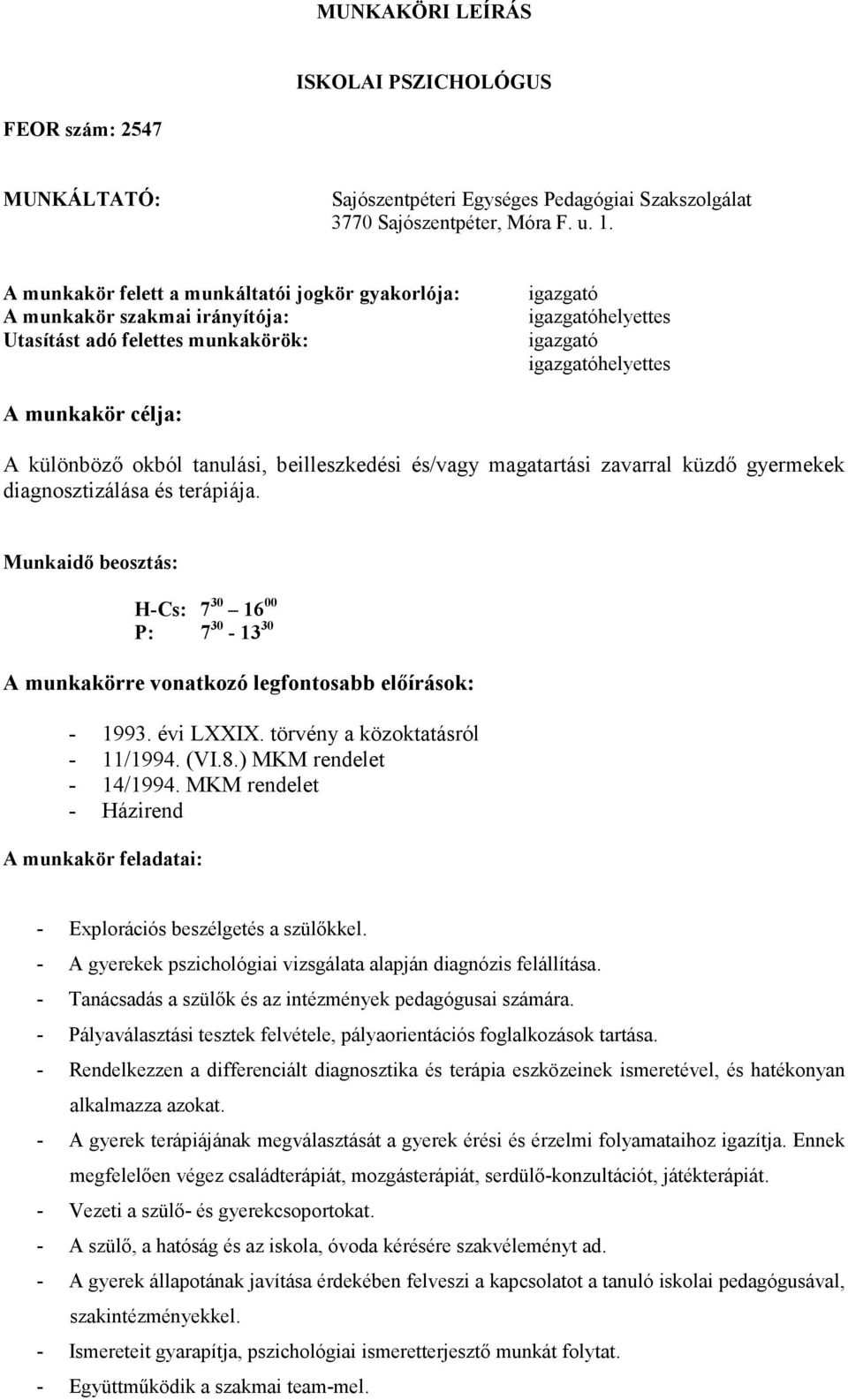 MUNKAKÖRI LEÍRÁS

ISKOLAI PSZICHOLÓGUS

FEOR szám: 2547

MUNKÁLTATÓ: Sajószentpéteri Egységes Pedagógiai Szakszolgálat 3770 Sajószentpéter, Móra F. u. 1.

A munkakör felett a munkáltatói jogkör gyakorlója: igazgató
A munkakör szakmai irányítója: igazgatóhelyettes
Utasítást adó felettes munkakörök: igazgató
igazgatóhelyettes

A munkakör célja:

A különböző okból tanulási, beilleszkedési és/vagy magatartási zavarral küzdő gyermekek diagnosztizálása és terápiája.

Munkaidő beosztás:

H-Cs: $7^{30}$ – $16^{00}$
P: $7^{30}$ - $13^{30}$

A munkakörre vonatkozó legfontosabb előírások:

- 1993. évi LXXIX. törvény a közoktatásról
- 11/1994. (VI.8.) MKM rendelet
- 14/1994. MKM rendelet
- Házirend

A munkakör feladatai:

- Explorációs beszélgetés a szülőkkel.
- A gyerekek pszichológiai vizsgálata alapján diagnózis felállítása.
- Tanácsadás a szülők és az intézmények pedagógusai számára.
- Pályaválasztási tesztek felvétele, pályaorientációs foglalkozások tartása.
- Rendelkezzen a differenciált diagnosztika és terápia eszközeinek ismeretével, és hatékonyan alkalmazza azokat.
- A gyerek terápiájának megválasztását a gyerek érési és érzelmi folyamataihoz igazítja. Ennek megfelelően végez családterápiát, mozgásterápiát, serdülő-konzultációt, játékterápiát.
- Vezeti a szülő- és gyerekcsoportokat.
- A szülő, a hatóság és az iskola, óvoda kérésére szakvéleményt ad.
- A gyerek állapotának javítása érdekében felveszi a kapcsolatot a tanuló iskolai pedagógusával, szakintézményekkel.
- Ismereteit gyarapítja, pszichológiai ismeretterjesztő munkát folytat.
- Együttműködik a szakmai team-mel.